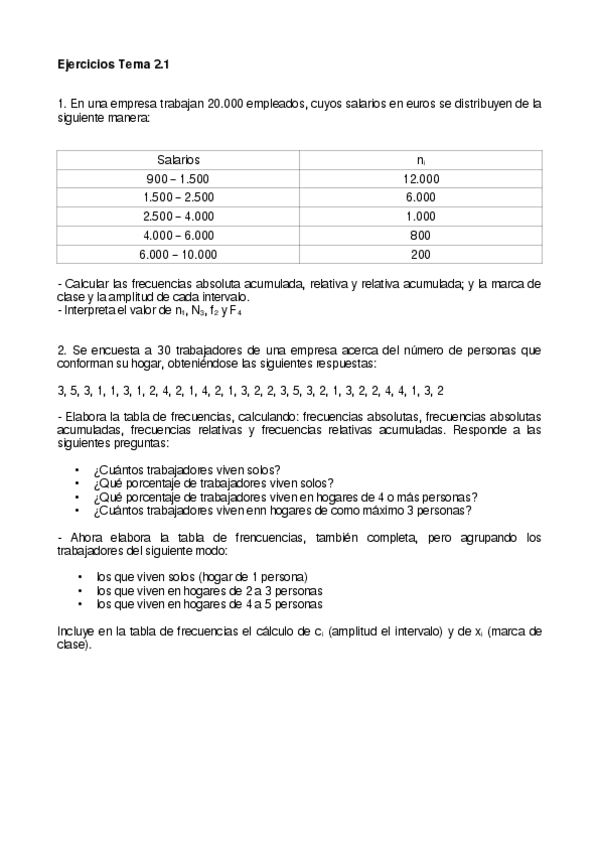 Ejercicios Tema 2.1

1. En una empresa trabajan 20.000 empleados, cuyos salarios en euros se distribuyen de la siguiente manera:

| Salarios | $n_i$ |
|---|---|
| 900 – 1.500 | 12.000 |
| 1.500 – 2.500 | 6.000 |
| 2.500 – 4.000 | 1.000 |
| 4.000 – 6.000 | 800 |
| 6.000 – 10.000 | 200 |

- Calcular las frecuencias absoluta acumulada, relativa y relativa acumulada; y la marca de clase y la amplitud de cada intervalo.
- Interpreta el valor de $n_1$, $N_3$, $f_2$ y $F_4$

2. Se encuesta a 30 trabajadores de una empresa acerca del número de personas que conforman su hogar, obteniéndose las siguientes respuestas:

3, 5, 3, 1, 1, 3, 1, 2, 4, 2, 1, 4, 2, 1, 3, 2, 2, 3, 5, 3, 2, 1, 3, 2, 2, 4, 4, 1, 3, 2

- Elabora la tabla de frecuencias, calculando: frecuencias absolutas, frecuencias absolutas acumuladas, frecuencias relativas y frecuencias relativas acumuladas. Responde a las siguientes preguntas:

• ¿Cuántos trabajadores viven solos?
• ¿Qué porcentaje de trabajadores viven solos?
• ¿Qué porcentaje de trabajadores viven en hogares de 4 o más personas?
• ¿Cuántos trabajadores viven enn hogares de como máximo 3 personas?

- Ahora elabora la tabla de frencuencias, también completa, pero agrupando los trabajadores del siguiente modo:

• los que viven solos (hogar de 1 persona)
• los que viven en hogares de 2 a 3 personas
• los que viven en hogares de 4 a 5 personas

Incluye en la tabla de frecuencias el cálculo de $c_i$ (amplitud el intervalo) y de $x_i$ (marca de clase).